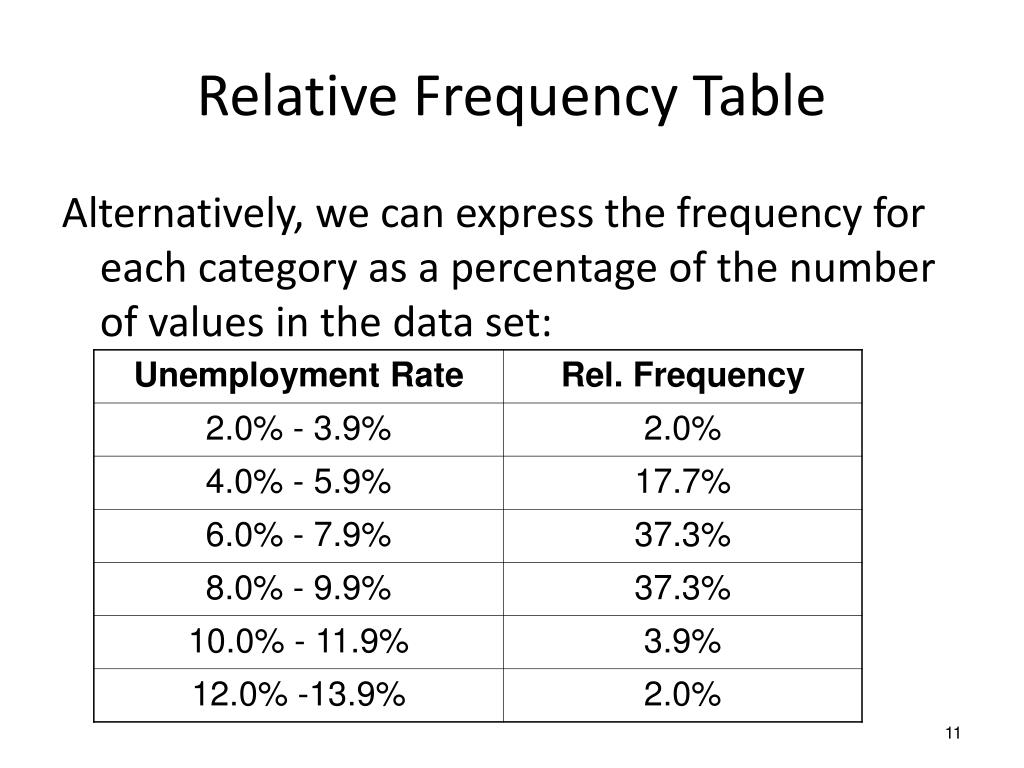 Relative Frequency Table

Alternatively, we can express the frequency for each category as a percentage of the number of values in the data set:

| Unemployment Rate | Rel. Frequency |
|---|---|
| 2.0% - 3.9% | 2.0% |
| 4.0% - 5.9% | 17.7% |
| 6.0% - 7.9% | 37.3% |
| 8.0% - 9.9% | 37.3% |
| 10.0% - 11.9% | 3.9% |
| 12.0% -13.9% | 2.0% |

11